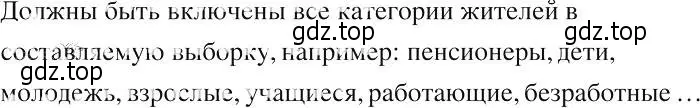 Должны быть включены все категории жителей в составляемую выборку, например: пенсионеры, дети, молодежь, взрослые, учащиеся, работающие, безработные …

gdz.top gdz.top gdz.top